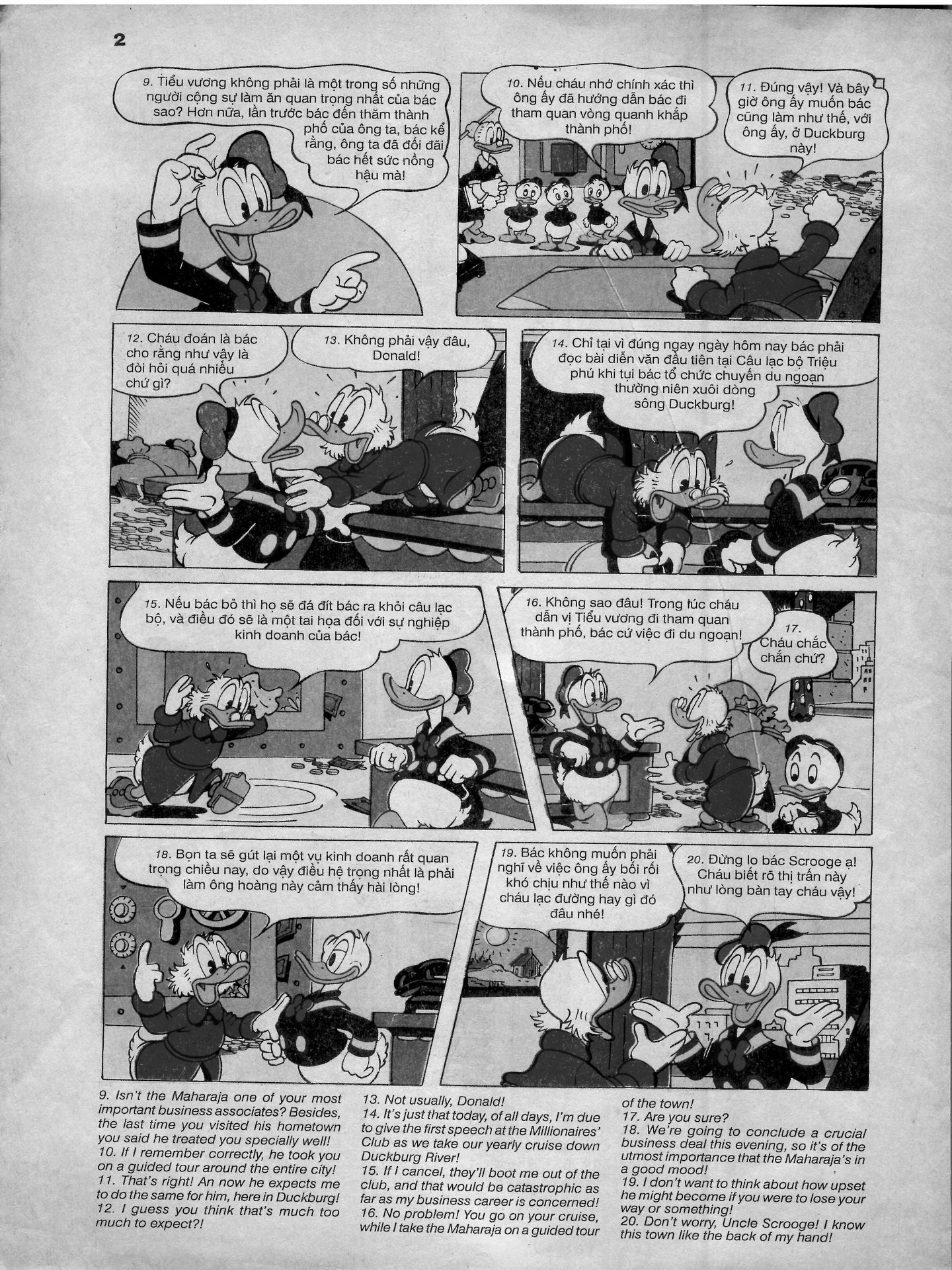 2

9. Tiểu vương không phải là một trong số những người cộng sự làm ăn quan trọng nhất của bác sao? Hơn nữa, lần trước bác đến thăm thành phố của ông ta, bác kể rằng, ông ta đã đối đãi bác hết sức nồng hậu mà!

10. Nếu cháu nhớ chính xác thì ông ấy đã hướng dẫn bác đi tham quan vòng quanh khắp thành phố!

11. Đúng vậy! Và bây giờ ông ấy muốn bác cũng làm như thế, với ông ấy, ở Duckburg này!

12. Cháu đoán là bác cho rằng như vậy là đòi hỏi quá nhiều chứ gì?

13. Không phải vậy đâu, Donald!

14. Chỉ tại vì đúng ngay ngày hôm nay bác phải đọc bài diễn văn đầu tiên tại Câu lạc bộ Triệu phú khi tụi bác tổ chức chuyến du ngoạn thường niên xuôi dòng sông Duckburg!

15. Nếu bác bỏ thì họ sẽ đá đít bác ra khỏi câu lạc bộ, và điều đó sẽ là một tai họa đối với sự nghiệp kinh doanh của bác!

16. Không sao đâu! Trong lúc cháu dẫn vị Tiểu vương đi tham quan thành phố, bác cứ việc đi du ngoạn!

17. Cháu chắc chắn chứ?

18. Bọn ta sẽ gút lại một vụ kinh doanh rất quan trọng chiều nay, do vậy điều hệ trọng nhất là phải làm ông hoàng này cảm thấy hài lòng!

19. Bác không muốn phải nghĩ về việc ông ấy bối rối khó chịu như thế nào vì cháu lạc đường hay gì đó đâu nhé!

20. Đừng lo bác Scrooge ạ! Cháu biết rõ thị trấn này như lòng bàn tay cháu vậy!

9. Isn't the Maharaja one of your most important business associates? Besides, the last time you visited his hometown you said he treated you specially well!
10. If I remember correctly, he took you on a guided tour around the entire city!
11. That's right! An now he expects me to do the same for him, here in Duckburg!
12. I guess you think that's much too much to expect?!

13. Not usually, Donald!
14. It's just that today, of all days, I'm due to give the first speech at the Millionaires' Club as we take our yearly cruise down Duckburg River!
15. If I cancel, they'll boot me out of the club, and that would be catastrophic as far as my business career is concerned!
16. No problem! You go on your cruise, while I take the Maharaja on a guided tour

of the town!
17. Are you sure?
18. We're going to conclude a crucial business deal this evening, so it's of the utmost importance that the Maharaja's in a good mood!
19. I don't want to think about how upset he might become if you were to lose your way or something!
20. Don't worry, Uncle Scrooge! I know this town like the back of my hand!